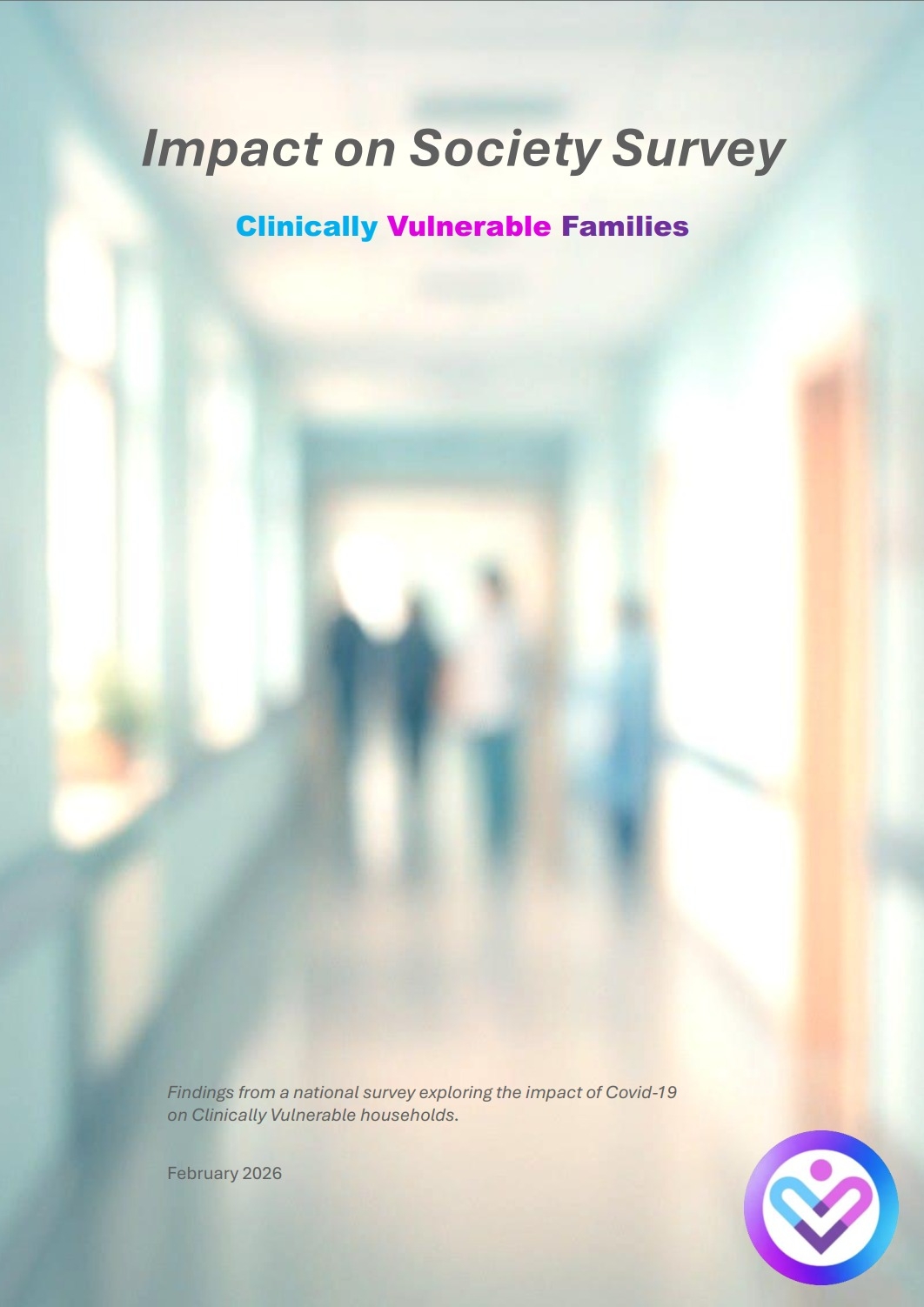 Impact on Society Survey

Clinically Vulnerable Families

Findings from a national survey exploring the impact of Covid-19 on Clinically Vulnerable households.

February 2026